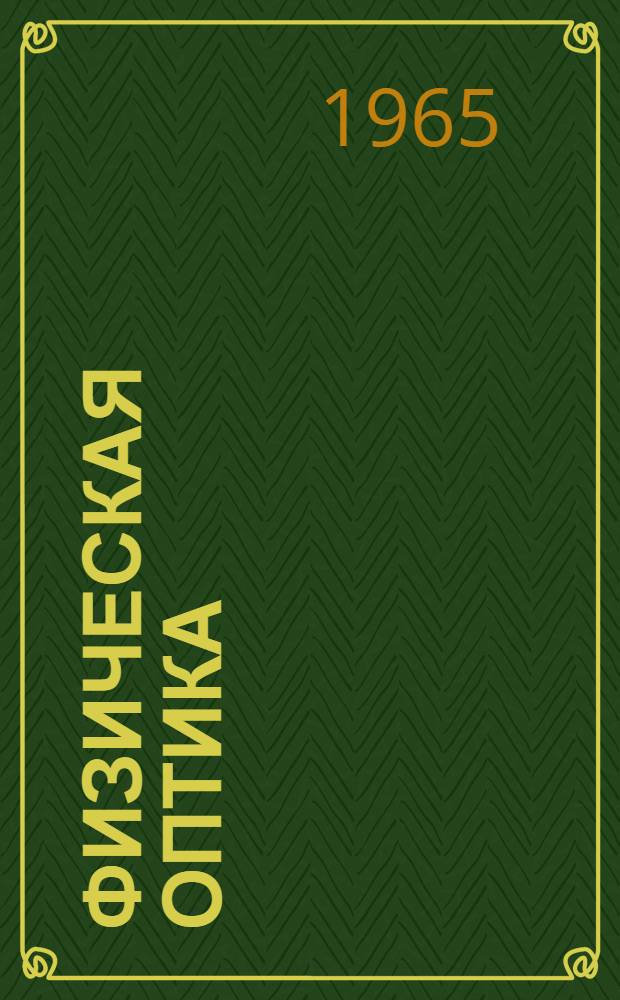 1965

ФИЗИЧЕСКАЯ
ОПТИКА